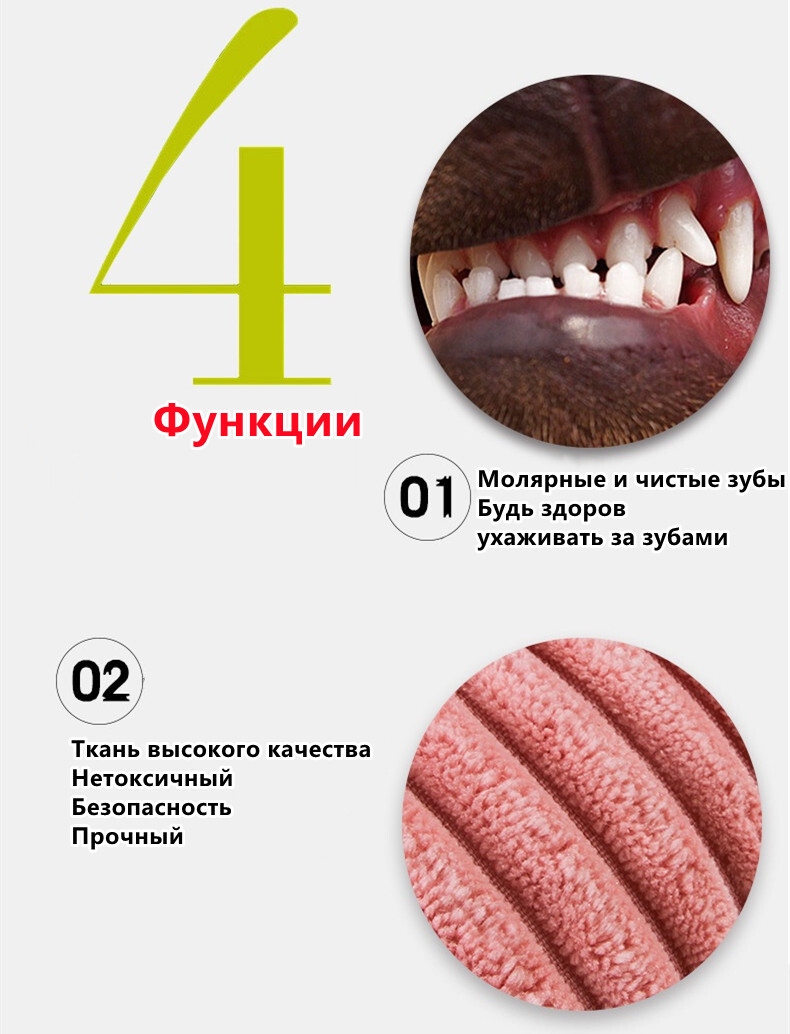 4

Функции

01

Молярные и чистые зубы
Будь здоров
ухаживать за зубами

02

Ткань высокого качества
Нетоксичный
Безопасность
Прочный